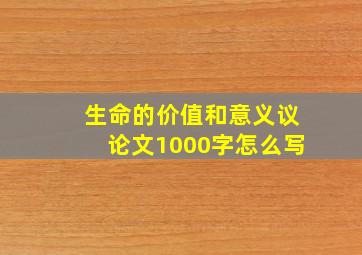 生命的价值和意义议论文1000字怎么写